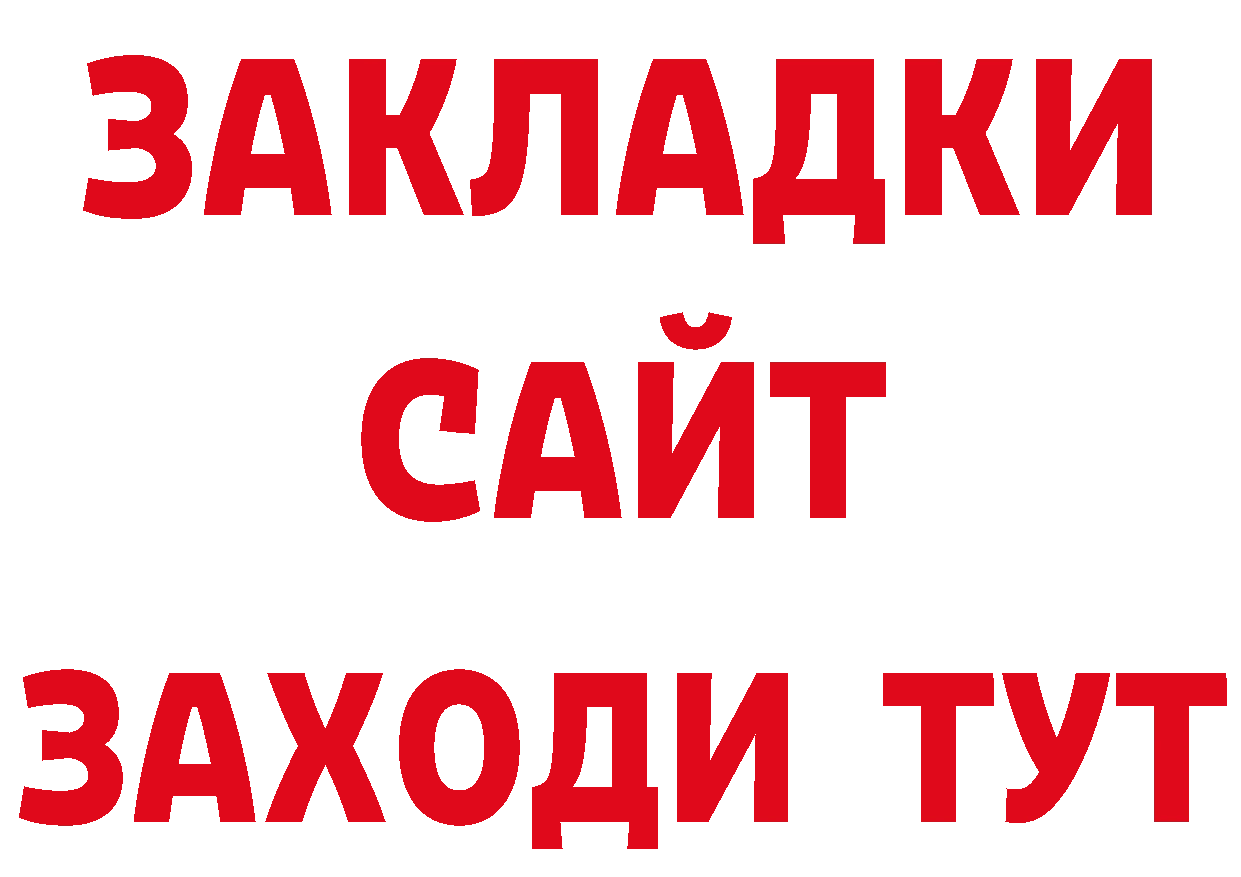 ЗАКЛАДКИ
САЙТ
ЗАХОДИ ТУТ